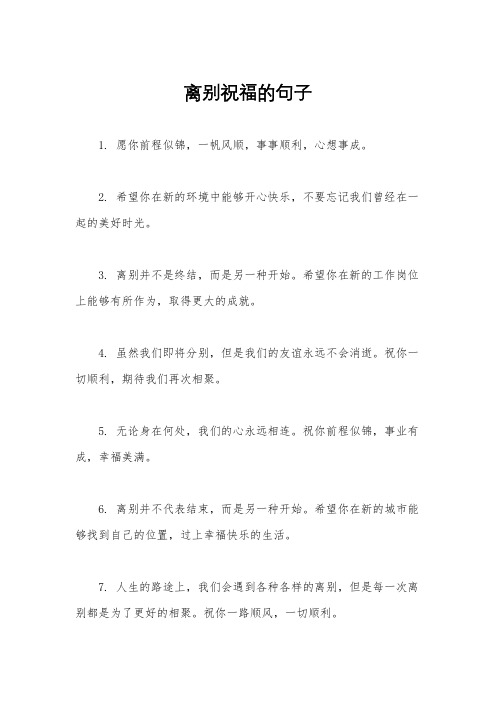 离别祝福的句子

1. 愿你前程似锦，一帆风顺，事事顺利，心想事成。

2. 希望你在新的环境中能够开心快乐，不要忘记我们曾经在一起的美好时光。

3. 离别并不是终结，而是另一种开始。希望你在新的工作岗位上能够有所作为，取得更大的成就。

4. 虽然我们即将分别，但是我们的友谊永远不会消逝。祝你一切顺利，期待我们再次相聚。

5. 无论身在何处，我们的心永远相连。祝你前程似锦，事业有成，幸福美满。

6. 离别并不代表结束，而是另一种开始。希望你在新的城市能够找到自己的位置，过上幸福快乐的生活。

7. 人生的路途上，我们会遇到各种各样的离别，但是每一次离别都是为了更好的相聚。祝你一路顺风，一切顺利。